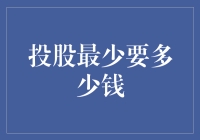 投股最少要多少钱